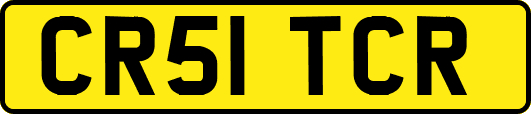 CR51 TCR